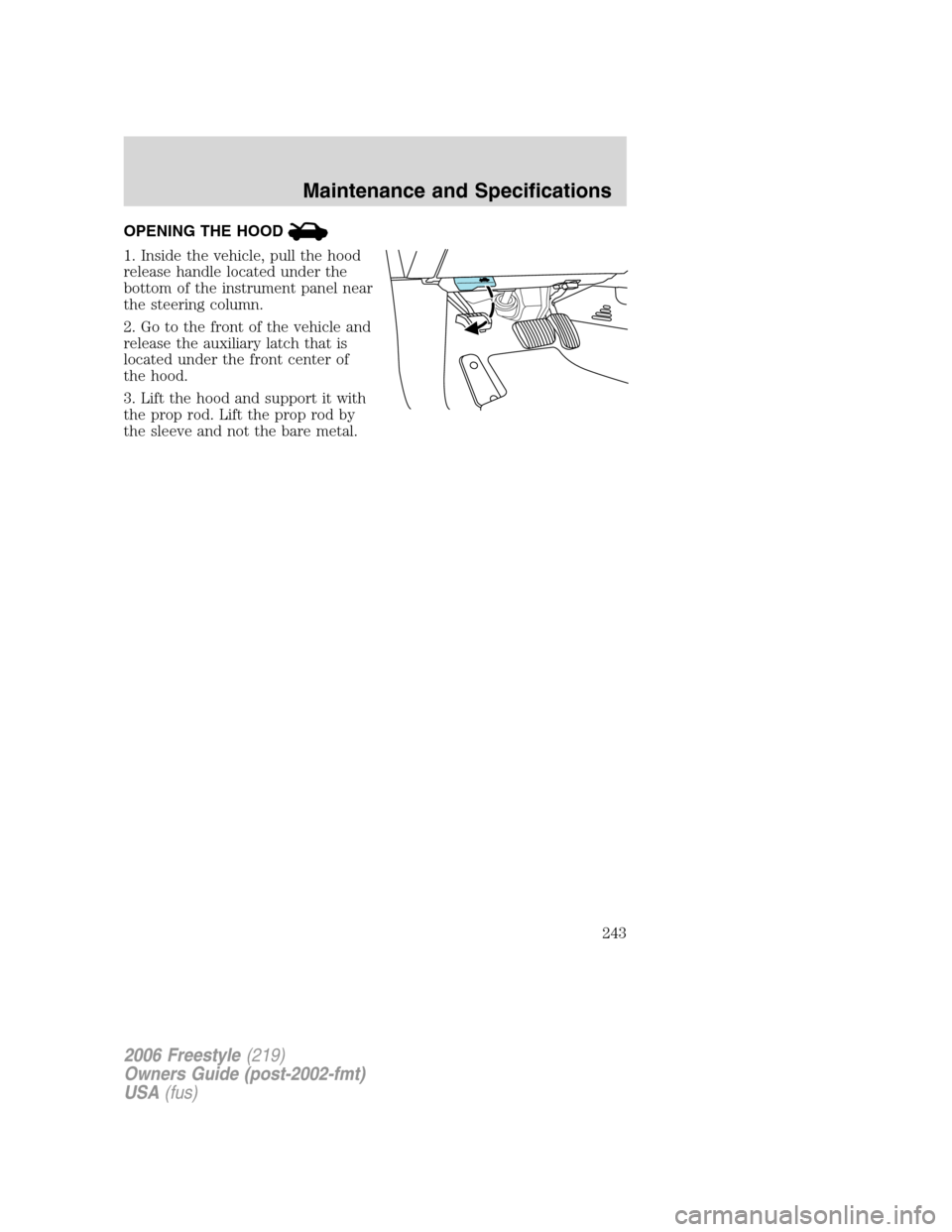 Maintenance and Specifications

OPENING THE HOOD

1. Inside the vehicle, pull the hood release handle located under the bottom of the instrument panel near the steering column.

2. Go to the front of the vehicle and release the auxiliary latch that is located under the front center of the hood.

3. Lift the hood and support it with the prop rod. Lift the prop rod by the sleeve and not the bare metal.

243

2006 Freestyle (219)
Owners Guide (post-2002-fmt)
USA (fus)

carmanualsonline.info